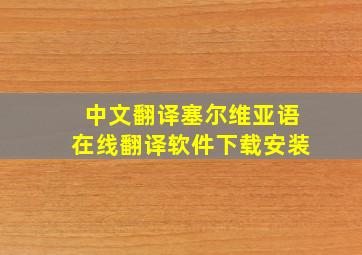 中文翻译塞尔维亚语
在线翻译软件下载安装